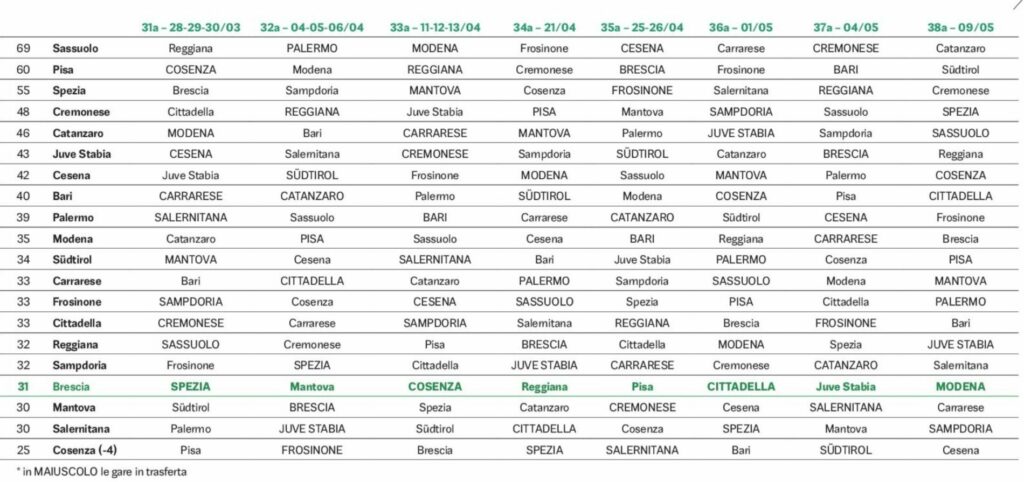 | | | 31a – 28-29-30/03 | 32a – 04-05-06/04 | 33a – 11-12-13/04 | 34a – 21/04 | 35a – 25-26/04 | 36a – 01/05 | 37a – 04/05 | 38a – 09/05 |
|---|---|---|---|---|---|---|---|---|---|
| 69 | Sassuolo | Reggiana | PALERMO | MODENA | Frosinone | CESENA | Carrarese | CREMONESE | Catanzaro |
| 60 | Pisa | COSENZA | Modena | REGGIANA | Cremonese | BRESCIA | Frosinone | BARI | Südtirol |
| 55 | Spezia | Brescia | Sampdoria | MANTOVA | Cosenza | FROSINONE | Salernitana | REGGIANA | Cremonese |
| 48 | Cremonese | Cittadella | REGGIANA | Juve Stabia | PISA | Mantova | SAMPDORIA | Sassuolo | SPEZIA |
| 46 | Catanzaro | MODENA | Bari | CARRARESE | MANTOVA | Palermo | JUVE STABIA | Sampdoria | SASSUOLO |
| 43 | Juve Stabia | CESENA | Salernitana | CREMONESE | Sampdoria | SÜDTIROL | Catanzaro | BRESCIA | Reggiana |
| 42 | Cesena | Juve Stabia | SÜDTIROL | Frosinone | MODENA | Sassuolo | MANTOVA | Palermo | COSENZA |
| 40 | Bari | CARRARESE | CATANZARO | Palermo | SÜDTIROL | Modena | COSENZA | Pisa | CITTADELLA |
| 39 | Palermo | SALERNITANA | Sassuolo | BARI | Carrarese | CATANZARO | Südtirol | CESENA | Frosinone |
| 35 | Modena | Catanzaro | PISA | Sassuolo | Cesena | BARI | Reggiana | CARRARESE | Brescia |
| 34 | Südtirol | MANTOVA | Cesena | SALERNITANA | Bari | Juve Stabia | PALERMO | Cosenza | PISA |
| 33 | Carrarese | Bari | CITTADELLA | Catanzaro | PALERMO | Sampdoria | SASSUOLO | Modena | MANTOVA |
| 33 | Frosinone | SAMPDORIA | Cosenza | CESENA | SASSUOLO | Spezia | PISA | Cittadella | PALERMO |
| 33 | Cittadella | CREMONESE | Carrarese | SAMPDORIA | Salernitana | REGGIANA | Brescia | FROSINONE | Bari |
| 32 | Reggiana | SASSUOLO | Cremonese | Pisa | BRESCIA | Cittadella | MODENA | Spezia | JUVE STABIA |
| 32 | Sampdoria | Frosinone | SPEZIA | Cittadella | JUVE STABIA | CARRARESE | Cremonese | CATANZARO | Salernitana |
| 31 | Brescia | SPEZIA | Mantova | COSENZA | Reggiana | Pisa | CITTADELLA | Juve Stabia | MODENA |
| 30 | Mantova | Südtirol | BRESCIA | Spezia | Catanzaro | CREMONESE | Cesena | SALERNITANA | Carrarese |
| 30 | Salernitana | Palermo | JUVE STABIA | Südtirol | CITTADELLA | Cosenza | SPEZIA | Mantova | SAMPDORIA |
| 25 | Cosenza (-4) | Pisa | FROSINONE | Brescia | SPEZIA | SALERNITANA | Bari | SÜDTIROL | Cesena |

* in MAIUSCOLO le gare in trasferta